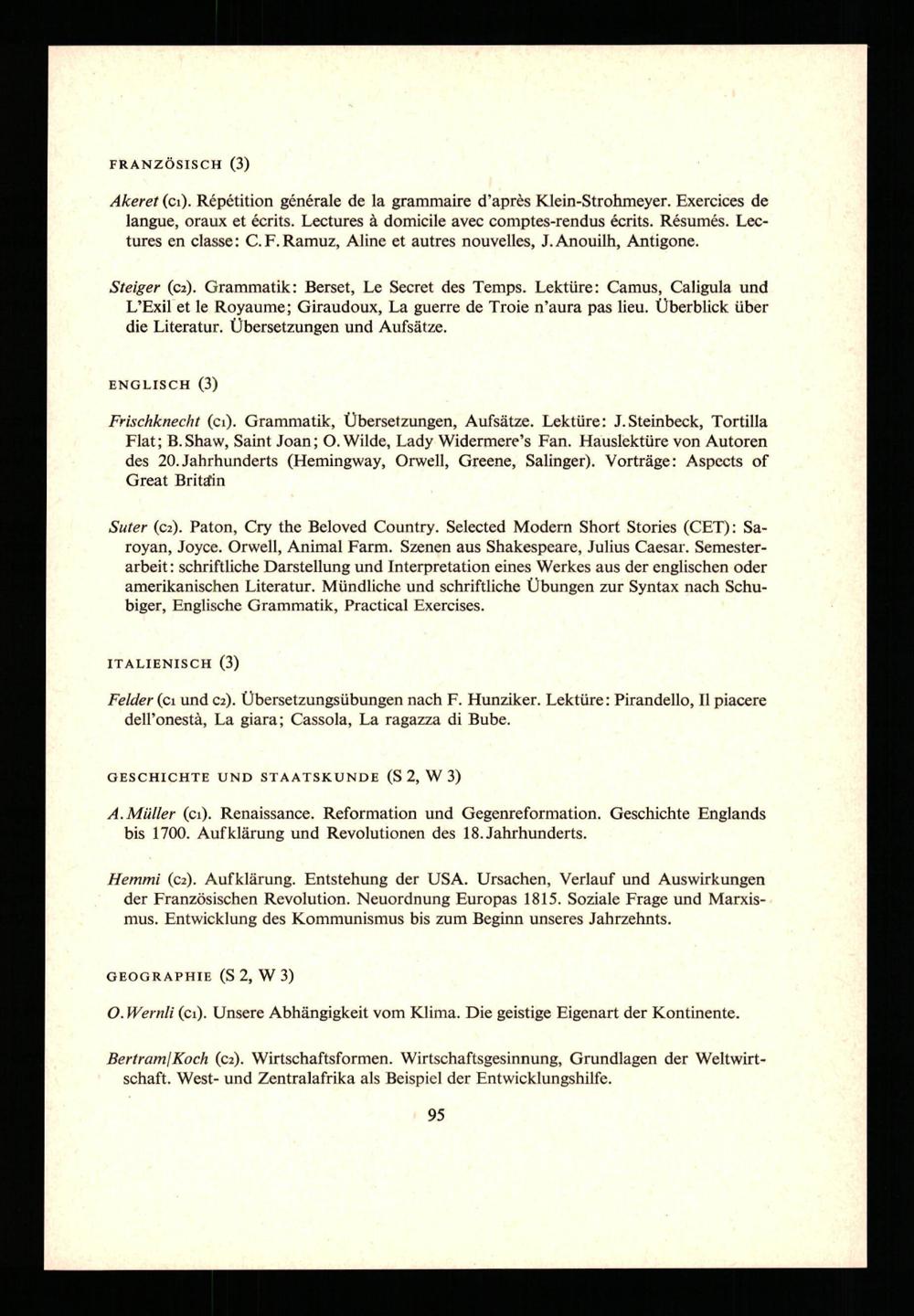 FRANZÖSISCH (3)

Akeret (c1). Répétition générale de la grammaire d'après Klein-Strohmeyer. Exercices de langue, oraux et écrits. Lectures à domicile avec comptes-rendus écrits. Résumés. Lectures en classe: C.F.Ramuz, Aline et autres nouvelles, J.Anouilh, Antigone.

Steiger (c2). Grammatik: Berset, Le Secret des Temps. Lektüre: Camus, Caligula und L'Exil et le Royaume; Giraudoux, La guerre de Troie n'aura pas lieu. Überblick über die Literatur. Übersetzungen und Aufsätze.

ENGLISCH (3)

Frischknecht (c1). Grammatik, Übersetzungen, Aufsätze. Lektüre: J.Steinbeck, Tortilla Flat; B.Shaw, Saint Joan; O.Wilde, Lady Widermere's Fan. Hauslektüre von Autoren des 20.Jahrhunderts (Hemingway, Orwell, Greene, Salinger). Vorträge: Aspects of Great Britain

Suter (c2). Paton, Cry the Beloved Country. Selected Modern Short Stories (CET): Saroyan, Joyce. Orwell, Animal Farm. Szenen aus Shakespeare, Julius Caesar. Semesterarbeit: schriftliche Darstellung und Interpretation eines Werkes aus der englischen oder amerikanischen Literatur. Mündliche und schriftliche Übungen zur Syntax nach Schubiger, Englische Grammatik, Practical Exercises.

ITALIENISCH (3)

Felder (c1 und c2). Übersetzungsübungen nach F. Hunziker. Lektüre: Pirandello, Il piacere dell'onestà, La giara; Cassola, La ragazza di Bube.

GESCHICHTE UND STAATSKUNDE (S 2, W 3)

A.Müller (c1). Renaissance. Reformation und Gegenreformation. Geschichte Englands bis 1700. Aufklärung und Revolutionen des 18.Jahrhunderts.

Hemmi (c2). Aufklärung. Entstehung der USA. Ursachen, Verlauf und Auswirkungen der Französischen Revolution. Neuordnung Europas 1815. Soziale Frage und Marxismus. Entwicklung des Kommunismus bis zum Beginn unseres Jahrzehnts.

GEOGRAPHIE (S 2, W 3)

O.Wernli (c1). Unsere Abhängigkeit vom Klima. Die geistige Eigenart der Kontinente.

Bertram/Koch (c2). Wirtschaftsformen. Wirtschaftsgesinnung, Grundlagen der Weltwirtschaft. West- und Zentralafrika als Beispiel der Entwicklungshilfe.

95